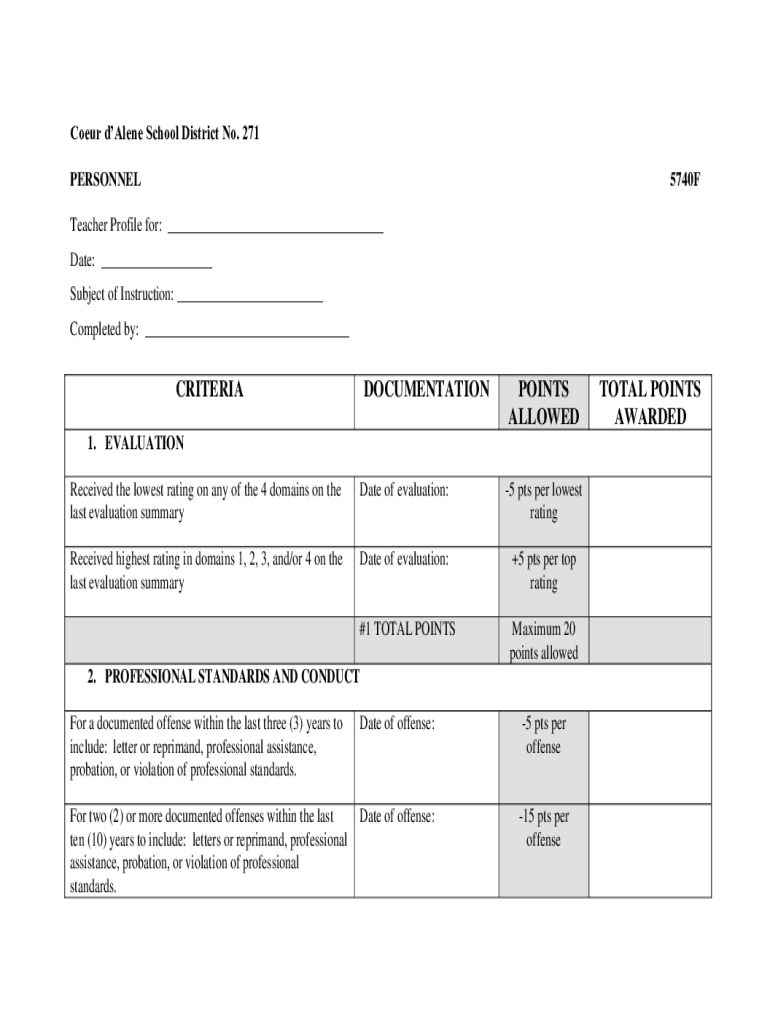 Coeur d'Alene School District No. 271

PERSONNEL 5740F

Teacher Profile for: ______________________________

Date: _______________

Subject of Instruction: ____________________

Completed by: ____________________________

| CRITERIA | DOCUMENTATION | POINTS ALLOWED | TOTAL POINTS AWARDED |
|---|---|---|---|
| 1. EVALUATION | | | |
| Received the lowest rating on any of the 4 domains on the last evaluation summary | Date of evaluation: | -5 pts per lowest rating | |
| Received highest rating in domains 1, 2, 3, and/or 4 on the last evaluation summary | Date of evaluation: | +5 pts per top rating | |
| | #1 TOTAL POINTS | Maximum 20 points allowed | |
| 2. PROFESSIONAL STANDARDS AND CONDUCT | | | |
| For a documented offense within the last three (3) years to include: letter or reprimand, professional assistance, probation, or violation of professional standards. | Date of offense: | -5 pts per offense | |
| For two (2) or more documented offenses within the last ten (10) years to include: letters or reprimand, professional assistance, probation, or violation of professional standards. | Date of offense: | -15 pts per offense | |